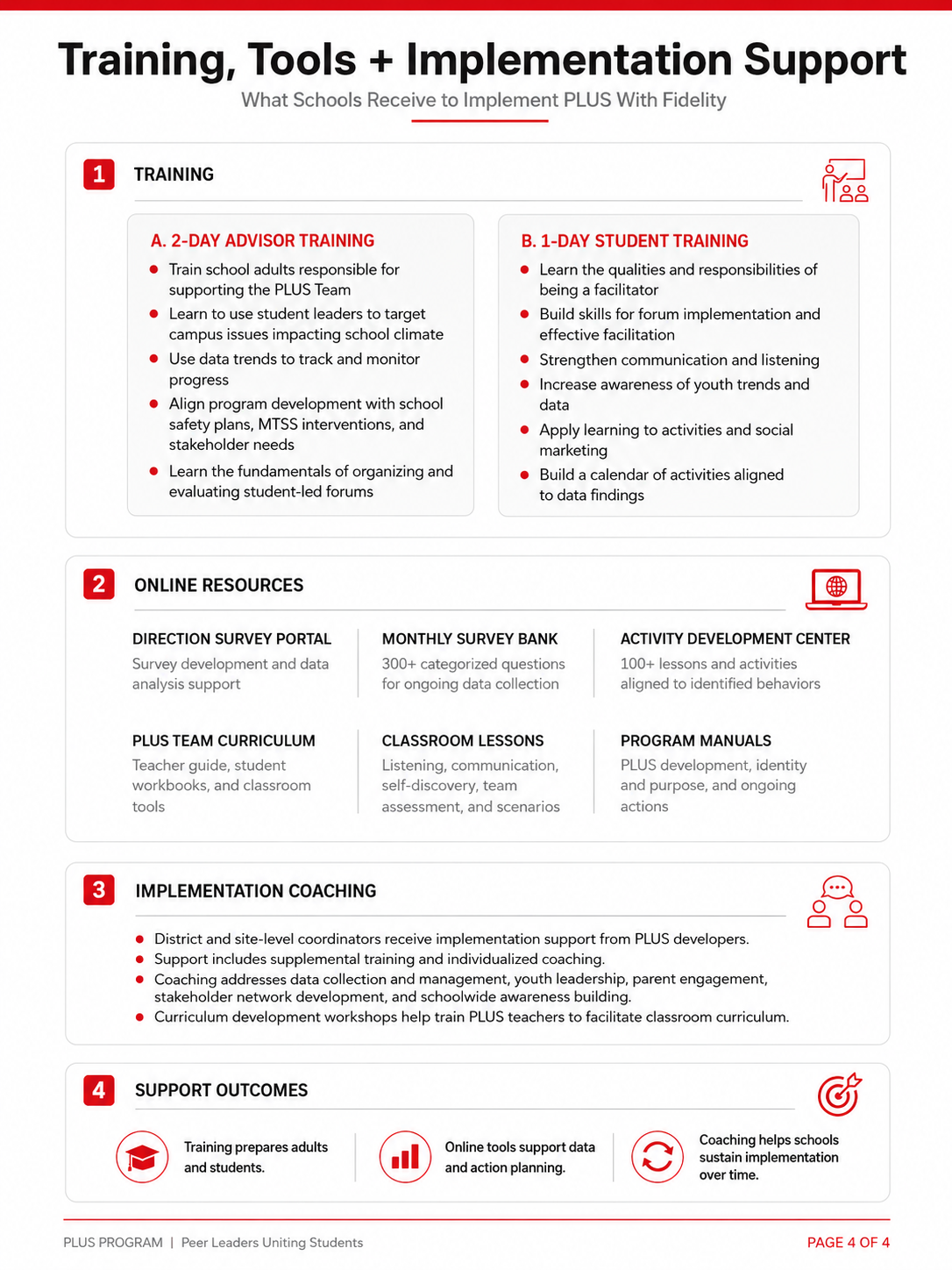 Training, Tools + Implementation Support

What Schools Receive to Implement PLUS With Fidelity

1 TRAINING

A. 2-DAY ADVISOR TRAINING

- Train school adults responsible for supporting the PLUS Team
- Learn to use student leaders to target campus issues impacting school climate
- Use data trends to track and monitor progress
- Align program development with school safety plans, MTSS interventions, and stakeholder needs
- Learn the fundamentals of organizing and evaluating student-led forums

B. 1-DAY STUDENT TRAINING

- Learn the qualities and responsibilities of being a facilitator
- Build skills for forum implementation and effective facilitation
- Strengthen communication and listening
- Increase awareness of youth trends and data
- Apply learning to activities and social marketing
- Build a calendar of activities aligned to data findings

2 ONLINE RESOURCES

DIRECTION SURVEY PORTAL
Survey development and data analysis support

MONTHLY SURVEY BANK
300+ categorized questions for ongoing data collection

ACTIVITY DEVELOPMENT CENTER
100+ lessons and activities aligned to identified behaviors

PLUS TEAM CURRICULUM
Teacher guide, student workbooks, and classroom tools

CLASSROOM LESSONS
Listening, communication, self-discovery, team assessment, and scenarios

PROGRAM MANUALS
PLUS development, identity and purpose, and ongoing actions

3 IMPLEMENTATION COACHING

- District and site-level coordinators receive implementation support from PLUS developers.
- Support includes supplemental training and individualized coaching.
- Coaching addresses data collection and management, youth leadership, parent engagement, stakeholder network development, and schoolwide awareness building.
- Curriculum development workshops help train PLUS teachers to facilitate classroom curriculum.

4 SUPPORT OUTCOMES

Training prepares adults and students.

Online tools support data and action planning.

Coaching helps schools sustain implementation over time.

PLUS PROGRAM | Peer Leaders Uniting Students

PAGE 4 OF 4